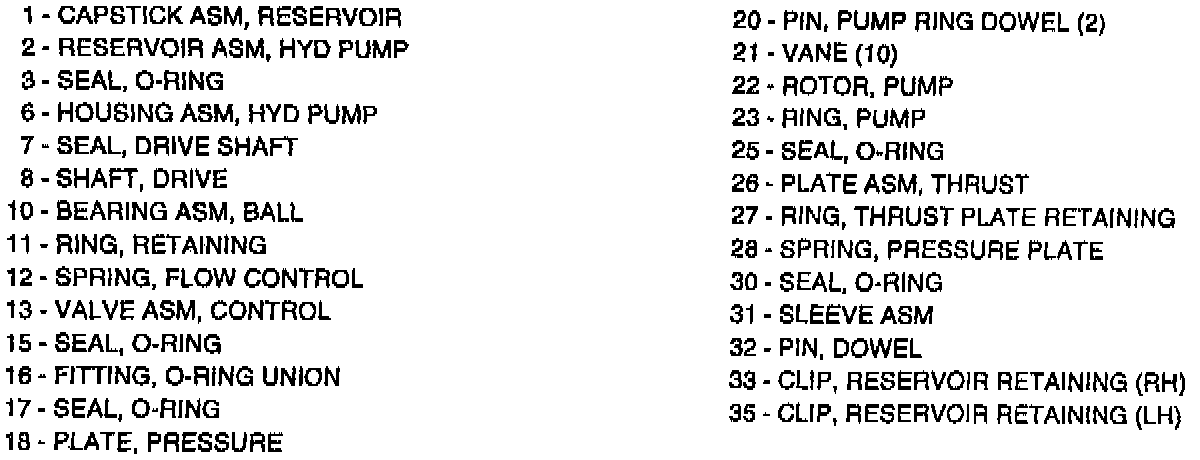 1 - CAPSTICK ASM, RESERVOIR
2 - RESERVOIR ASM, HYD PUMP
3 - SEAL, O-RING
6 - HOUSING ASM, HYD PUMP
7 - SEAL, DRIVE SHAFT
8 - SHAFT, DRIVE
10 - BEARING ASM, BALL
11 - RING, RETAINING
12 - SPRING, FLOW CONTROL
13 - VALVE ASM, CONTROL
15 - SEAL, O-RING
16 - FITTING, O-RING UNION
17 - SEAL, O-RING
18 - PLATE, PRESSURE

20 - PIN, PUMP RING DOWEL (2)
21 - VANE (10)
22 - ROTOR, PUMP
23 - RING, PUMP
25 - SEAL, O-RING
26 - PLATE ASM, THRUST
27 - RING, THRUST PLATE RETAINING
28 - SPRING, PRESSURE PLATE
30 - SEAL, O-RING
31 - SLEEVE ASM
32 - PIN, DOWEL
33 - CLIP, RESERVOIR RETAINING (RH)
35 - CLIP, RESERVOIR RETAINING (LH)